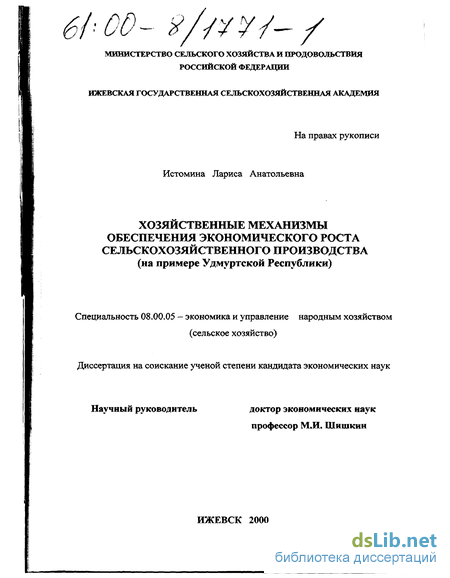 61:00-8/1771-1

МИНИСТЕРСТВО СЕЛЬСКОГО ХОЗЯЙСТВА И ПРОДОВОЛЬСТВИЯ РОССИЙСКОЙ ФЕДЕРАЦИИ

ИЖЕВСКАЯ ГОСУДАРСТВЕННАЯ СЕЛЬСКОХОЗЯЙСТВЕННАЯ АКАДЕМИЯ

На правах рукописи

Истомина Лариса Анатольевна

ХОЗЯЙСТВЕННЫЕ МЕХАНИЗМЫ ОБЕСПЕЧЕНИЯ ЭКОНОМИЧЕСКОГО РОСТА СЕЛЬСКОХОЗЯЙСТВЕННОГО ПРОИЗВОДСТВА (на примере Удмуртской Республики)

Специальность 08.00.05 – экономика и управление народным хозяйством (сельское хозяйство)

Диссертация на соискание ученой степени кандидата экономических наук

Научный руководитель

доктор экономических наук профессор М.И. Шишкин

ИЖЕВСК 2000

dsLib.net
библиотека диссертаций